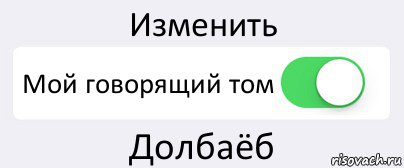 Изменить

Мой говорящий том

Долбаёб

risovach.ru